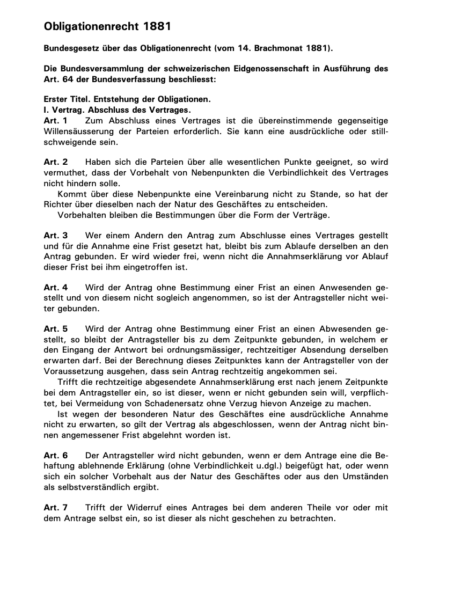 Obligationenrecht 1881

Bundesgesetz über das Obligationenrecht (vom 14. Brachmonat 1881).

Die Bundesversammlung der schweizerischen Eidgenossenschaft in Ausführung des Art. 64 der Bundesverfassung beschliesst:

Erster Titel. Entstehung der Obligationen.
I. Vertrag. Abschluss des Vertrages.
Art. 1 Zum Abschluss eines Vertrages ist die übereinstimmende gegenseitige Willensäusserung der Parteien erforderlich. Sie kann eine ausdrückliche oder stillschweigende sein.

Art. 2 Haben sich die Parteien über alle wesentlichen Punkte geeignet, so wird vermuthet, dass der Vorbehalt von Nebenpunkten die Verbindlichkeit des Vertrages nicht hindern solle.
Kommt über diese Nebenpunkte eine Vereinbarung nicht zu Stande, so hat der Richter über dieselben nach der Natur des Geschäftes zu entscheiden.
Vorbehalten bleiben die Bestimmungen über die Form der Verträge.

Art. 3 Wer einem Andern den Antrag zum Abschlusse eines Vertrages gestellt und für die Annahme eine Frist gesetzt hat, bleibt bis zum Ablaufe derselben an den Antrag gebunden. Er wird wieder frei, wenn nicht die Annahmserklärung vor Ablauf dieser Frist bei ihm eingetroffen ist.

Art. 4 Wird der Antrag ohne Bestimmung einer Frist an einen Anwesenden gestellt und von diesem nicht sogleich angenommen, so ist der Antragsteller nicht weiter gebunden.

Art. 5 Wird der Antrag ohne Bestimmung einer Frist an einen Abwesenden gestellt, so bleibt der Antragsteller bis zu dem Zeitpunkte gebunden, in welchem er den Eingang der Antwort bei ordnungsmässiger, rechtzeitiger Absendung derselben erwarten darf. Bei der Berechnung dieses Zeitpunktes kann der Antragsteller von der Voraussetzung ausgehen, dass sein Antrag rechtzeitig angekommen sei.
Trifft die rechtzeitige abgesendete Annahmserklärung erst nach jenem Zeitpunkte bei dem Antragsteller ein, so ist dieser, wenn er nicht gebunden sein will, verpflichtet, bei Vermeidung von Schadenersatz ohne Verzug hievon Anzeige zu machen.
Ist wegen der besonderen Natur des Geschäftes eine ausdrückliche Annahme nicht zu erwarten, so gilt der Vertrag als abgeschlossen, wenn der Antrag nicht binnen angemessener Frist abgelehnt worden ist.

Art. 6 Der Antragsteller wird nicht gebunden, wenn er dem Antrage eine die Behaftung ablehnende Erklärung (ohne Verbindlichkeit u.dgl.) beigefügt hat, oder wenn sich ein solcher Vorbehalt aus der Natur des Geschäftes oder aus den Umständen als selbstverständlich ergibt.

Art. 7 Trifft der Widerruf eines Antrages bei dem anderen Theile vor oder mit dem Antrage selbst ein, so ist dieser als nicht geschehen zu betrachten.